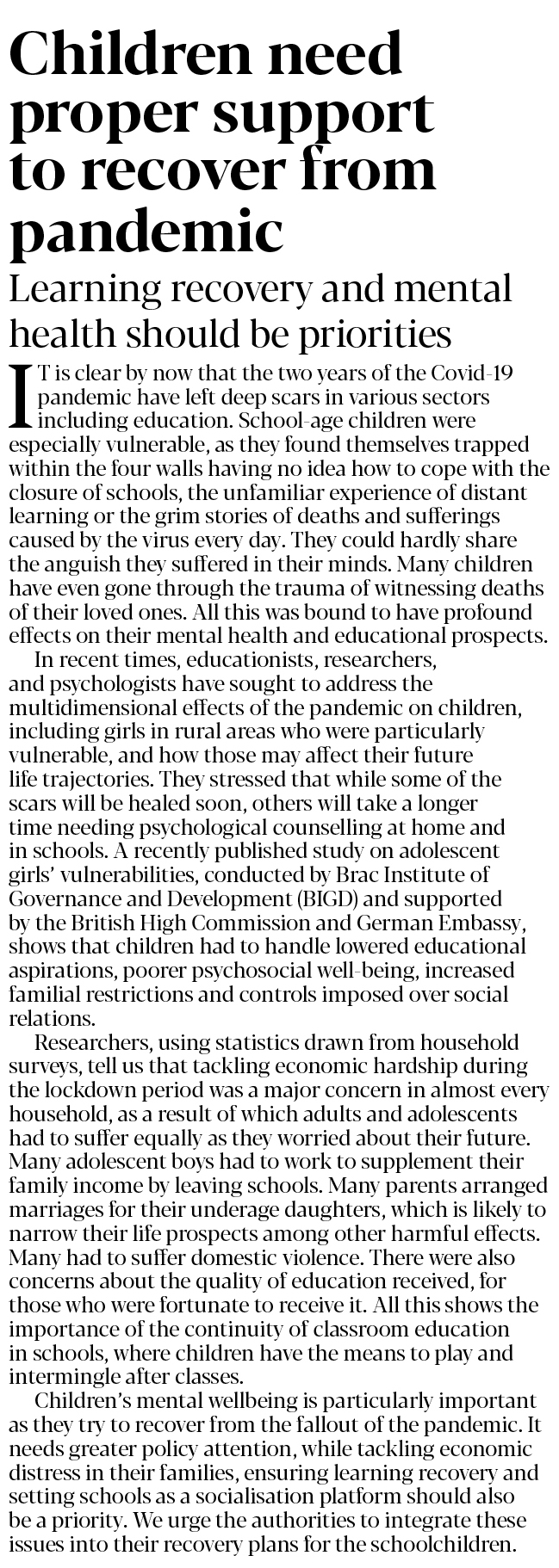 Children need proper support to recover from pandemic

Learning recovery and mental health should be priorities

IT is clear by now that the two years of the Covid-19 pandemic have left deep scars in various sectors including education. School-age children were especially vulnerable, as they found themselves trapped within the four walls having no idea how to cope with the closure of schools, the unfamiliar experience of distant learning or the grim stories of deaths and sufferings caused by the virus every day. They could hardly share the anguish they suffered in their minds. Many children have even gone through the trauma of witnessing deaths of their loved ones. All this was bound to have profound effects on their mental health and educational prospects.

In recent times, educationists, researchers, and psychologists have sought to address the multidimensional effects of the pandemic on children, including girls in rural areas who were particularly vulnerable, and how those may affect their future life trajectories. They stressed that while some of the scars will be healed soon, others will take a longer time needing psychological counselling at home and in schools. A recently published study on adolescent girls' vulnerabilities, conducted by Brac Institute of Governance and Development (BIGD) and supported by the British High Commission and German Embassy, shows that children had to handle lowered educational aspirations, poorer psychosocial well-being, increased familial restrictions and controls imposed over social relations.

Researchers, using statistics drawn from household surveys, tell us that tackling economic hardship during the lockdown period was a major concern in almost every household, as a result of which adults and adolescents had to suffer equally as they worried about their future. Many adolescent boys had to work to supplement their family income by leaving schools. Many parents arranged marriages for their underage daughters, which is likely to narrow their life prospects among other harmful effects. Many had to suffer domestic violence. There were also concerns about the quality of education received, for those who were fortunate to receive it. All this shows the importance of the continuity of classroom education in schools, where children have the means to play and intermingle after classes.

Children's mental wellbeing is particularly important as they try to recover from the fallout of the pandemic. It needs greater policy attention, while tackling economic distress in their families, ensuring learning recovery and setting schools as a socialisation platform should also be a priority. We urge the authorities to integrate these issues into their recovery plans for the schoolchildren.